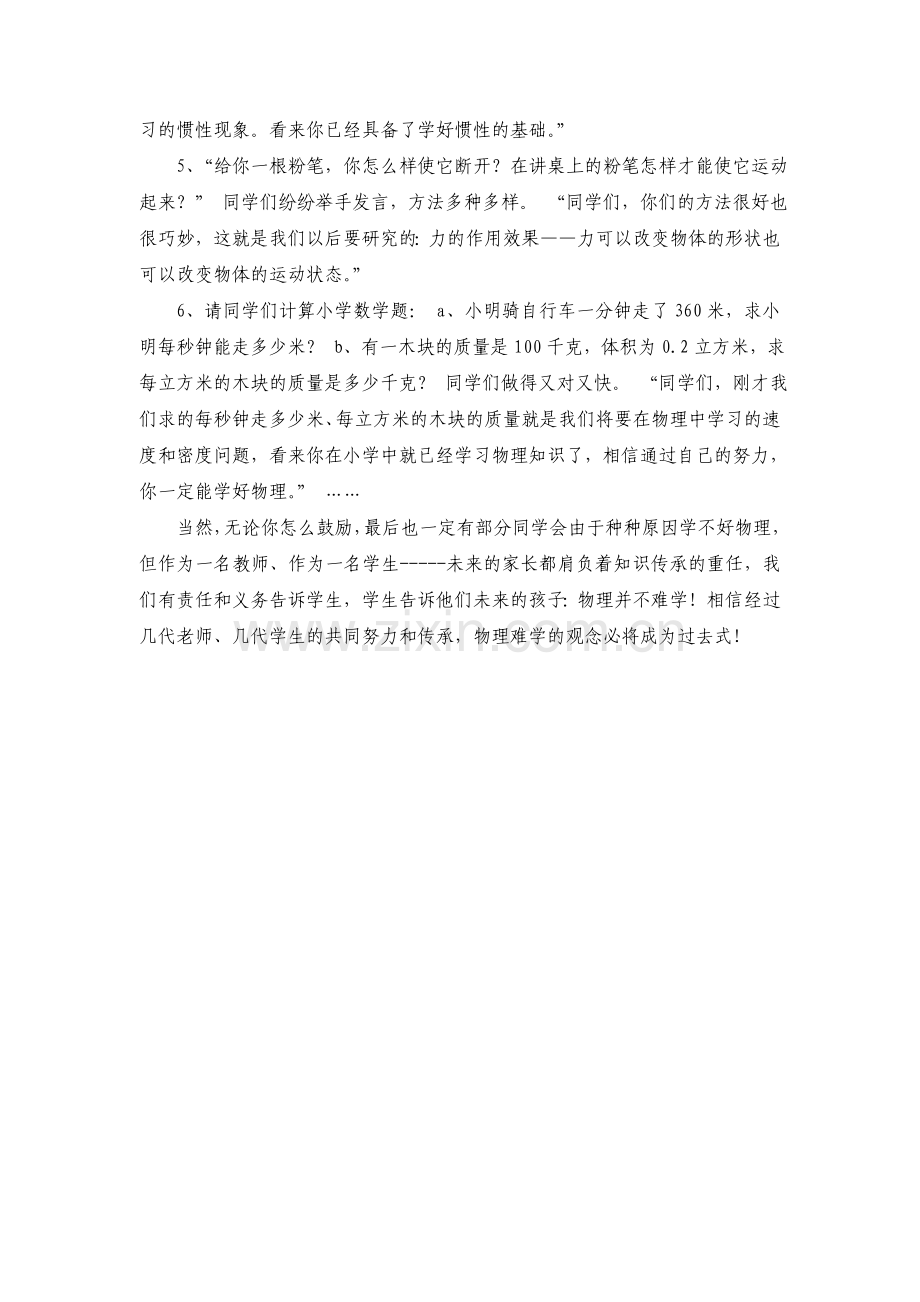 习的惯性现象。看来你已经具备了学好惯性的基础。”

5、“给你一根粉笔，你怎么样使它断开？在讲桌上的粉笔怎样才能使它运动起来？” 同学们纷纷举手发言，方法多种多样。 “同学们，你们的方法很好也很巧妙，这就是我们以后要研究的：力的作用效果——力可以改变物体的形状也可以改变物体的运动状态。”

6、请同学们计算小学数学题： a、小明骑自行车一分钟走了360米，求小明每秒钟能走多少米？ b、有一木块的质量是100千克，体积为0.2立方米，求每立方米的木块的质量是多少千克？ 同学们做得又对又快。 “同学们，刚才我们求的每秒钟走多少米、每立方米的木块的质量就是我们将要在物理中学习的速度和密度问题，看来你在小学中就已经学习物理知识了，相信通过自己的努力，你一定能学好物理。” ……

当然，无论你怎么鼓励，最后也一定有部分同学会由于种种原因学不好物理，但作为一名教师、作为一名学生-----未来的家长都肩负着知识传承的重任，我们有责任和义务告诉学生，学生告诉他们未来的孩子：物理并不难学！相信经过几代老师、几代学生的共同努力和传承，物理难学的观念必将成为过去式！

www.zixin.com.cn